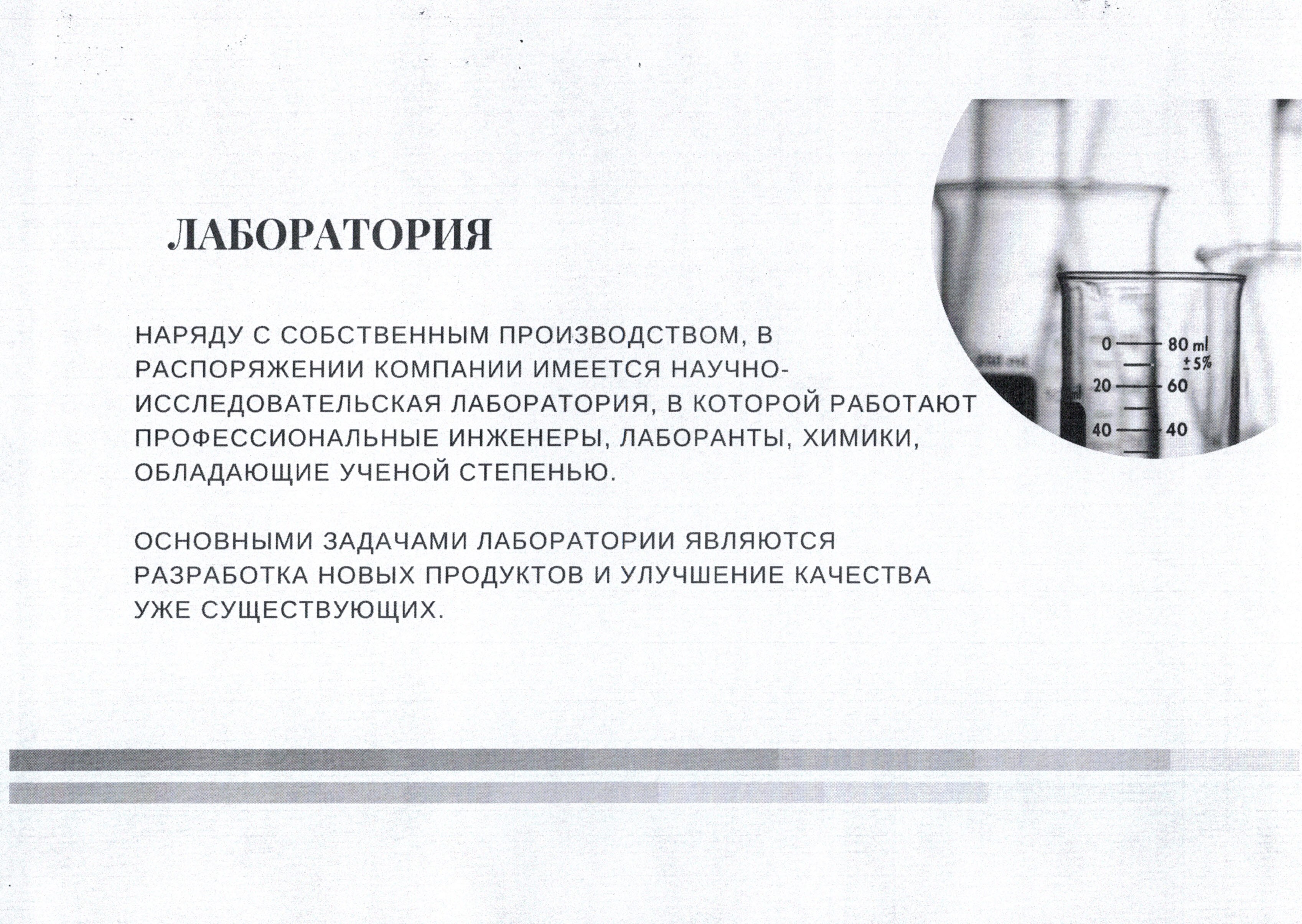 ЛАБОРАТОРИЯ

НАРЯДУ С СОБСТВЕННЫМ ПРОИЗВОДСТВОМ, В РАСПОРЯЖЕНИИ КОМПАНИИ ИМЕЕТСЯ НАУЧНО-ИССЛЕДОВАТЕЛЬСКАЯ ЛАБОРАТОРИЯ, В КОТОРОЙ РАБОТАЮТ ПРОФЕССИОНАЛЬНЫЕ ИНЖЕНЕРЫ, ЛАБОРАНТЫ, ХИМИКИ, ОБЛАДАЮЩИЕ УЧЕНОЙ СТЕПЕНЬЮ.

ОСНОВНЫМИ ЗАДАЧАМИ ЛАБОРАТОРИИ ЯВЛЯЮТСЯ РАЗРАБОТКА НОВЫХ ПРОДУКТОВ И УЛУЧШЕНИЕ КАЧЕСТВА УЖЕ СУЩЕСТВУЮЩИХ.

0
80 ml
±5%
20
60
40
40